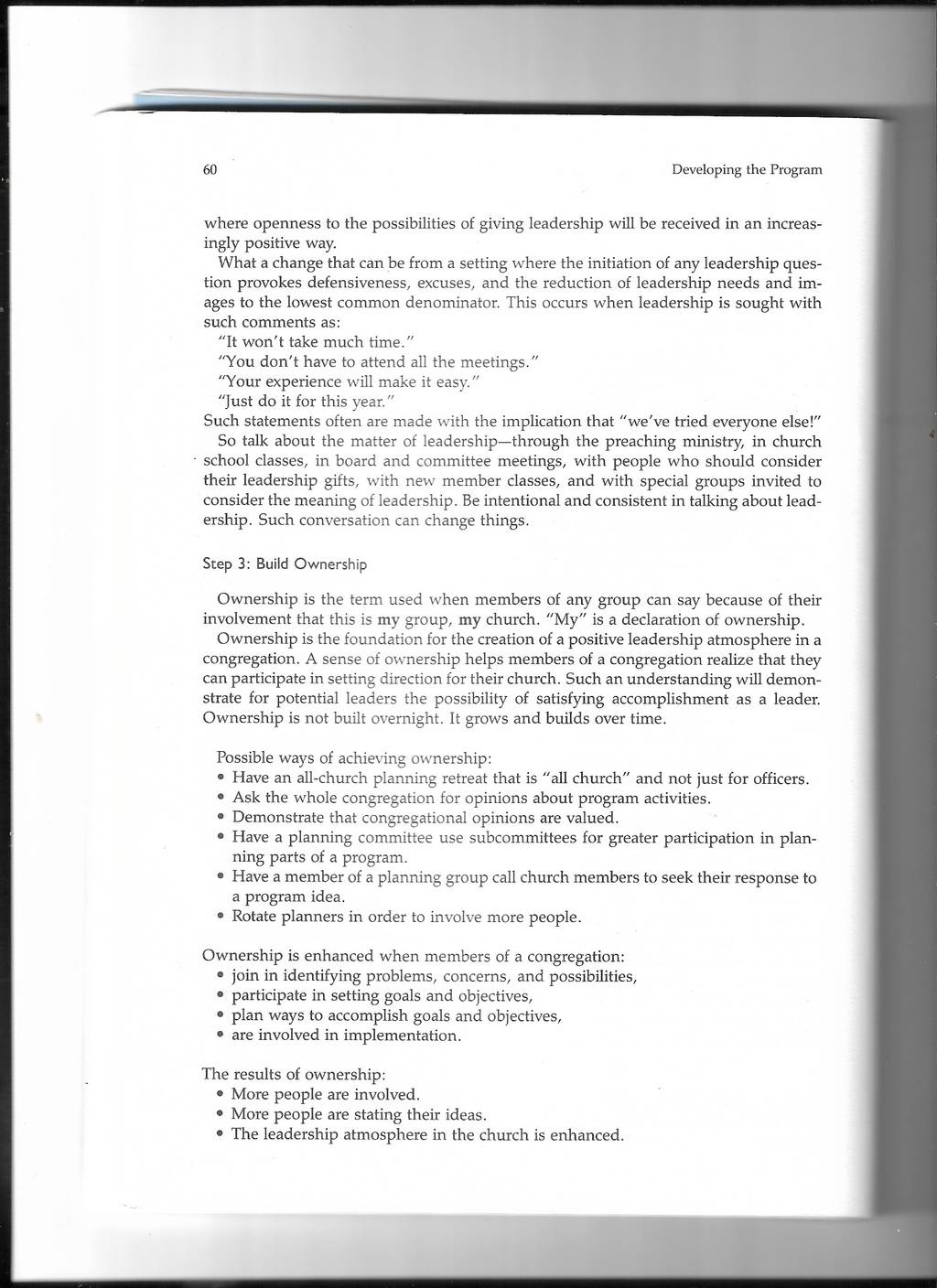 60

Developing the Program

where openness to the possibilities of giving leadership will be received in an increasingly positive way.

What a change that can be from a setting where the initiation of any leadership question provokes defensiveness, excuses, and the reduction of leadership needs and images to the lowest common denominator. This occurs when leadership is sought with such comments as:

"It won't take much time."
"You don't have to attend all the meetings."
"Your experience will make it easy."
"Just do it for this year."

Such statements often are made with the implication that "we've tried everyone else!"

So talk about the matter of leadership—through the preaching ministry, in church school classes, in board and committee meetings, with people who should consider their leadership gifts, with new member classes, and with special groups invited to consider the meaning of leadership. Be intentional and consistent in talking about leadership. Such conversation can change things.

Step 3: Build Ownership

Ownership is the term used when members of any group can say because of their involvement that this is my group, my church. "My" is a declaration of ownership.

Ownership is the foundation for the creation of a positive leadership atmosphere in a congregation. A sense of ownership helps members of a congregation realize that they can participate in setting direction for their church. Such an understanding will demonstrate for potential leaders the possibility of satisfying accomplishment as a leader. Ownership is not built overnight. It grows and builds over time.

Possible ways of achieving ownership:
• Have an all-church planning retreat that is "all church" and not just for officers.
• Ask the whole congregation for opinions about program activities.
• Demonstrate that congregational opinions are valued.
• Have a planning committee use subcommittees for greater participation in planning parts of a program.
• Have a member of a planning group call church members to seek their response to a program idea.
• Rotate planners in order to involve more people.

Ownership is enhanced when members of a congregation:
• join in identifying problems, concerns, and possibilities,
• participate in setting goals and objectives,
• plan ways to accomplish goals and objectives,
• are involved in implementation.

The results of ownership:
• More people are involved.
• More people are stating their ideas.
• The leadership atmosphere in the church is enhanced.